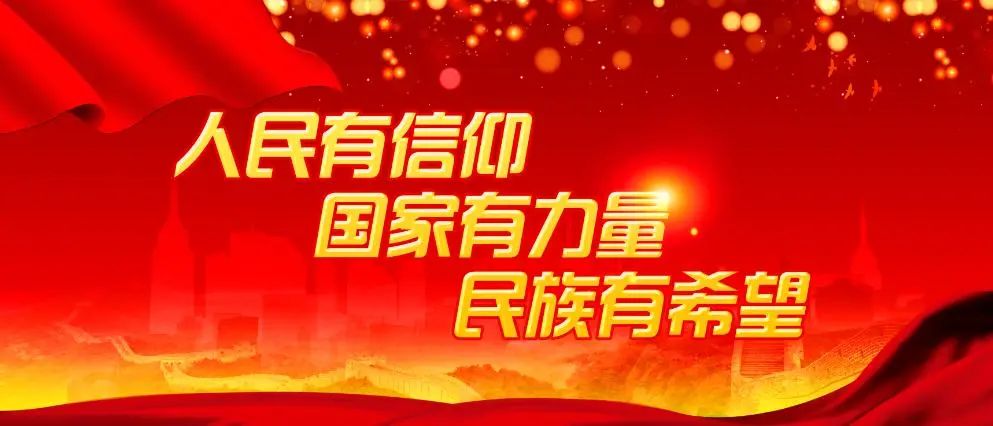 人民有信仰
国家有力量
民族有希望